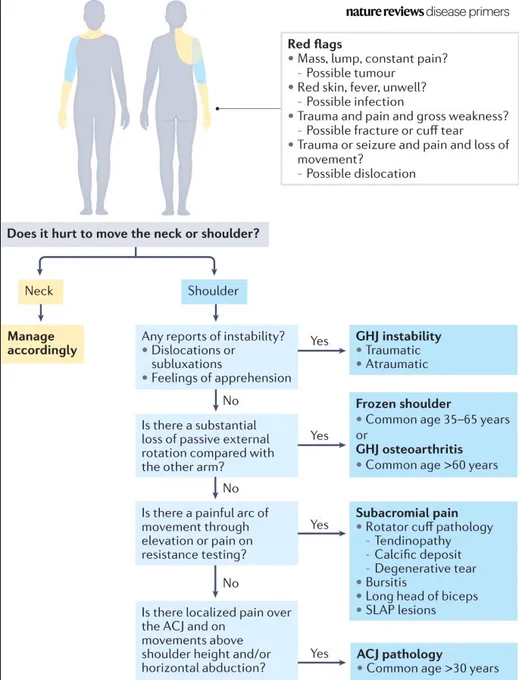 nature reviews disease primers

Red flags
• Mass, lump, constant pain?
- Possible tumour
• Red skin, fever, unwell?
- Possible infection
• Trauma and pain and gross weakness?
- Possible fracture or cuff tear
• Trauma or seizure and pain and loss of movement?
- Possible dislocation

Does it hurt to move the neck or shoulder?

Neck

Manage accordingly

Shoulder

Any reports of instability?
• Dislocations or subluxations
• Feelings of apprehension

Yes

GHJ instability
• Traumatic
• Atraumatic

No

Is there a substantial loss of passive external rotation compared with the other arm?

Yes

Frozen shoulder
• Common age 35–65 years
or
GHJ osteoarthritis
• Common age >60 years

No

Is there a painful arc of movement through elevation or pain on resistance testing?

Yes

Subacromial pain
• Rotator cuff pathology
- Tendinopathy
- Calcific deposit
- Degenerative tear
• Bursitis
• Long head of biceps
• SLAP lesions

No

Is there localized pain over the ACJ and on movements above shoulder height and/or horizontal abduction?

Yes

ACJ pathology
• Common age >30 years